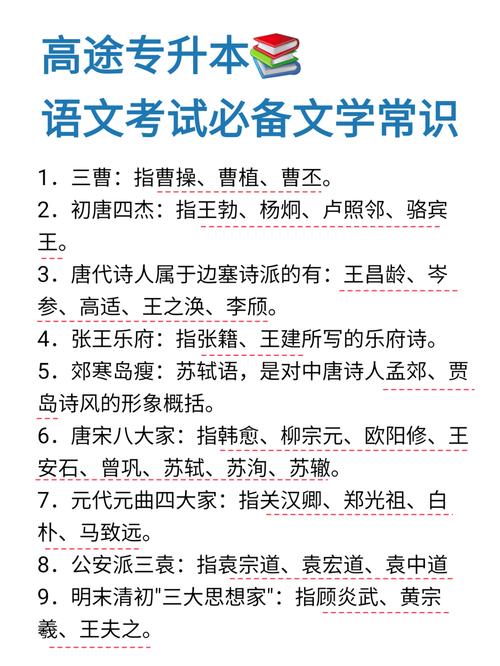 高途专升本
语文考试必备文学常识

1．三曹：指曹操、曹植、曹丕。
2．初唐四杰：指王勃、杨炯、卢照邻、骆宾王。
3．唐代诗人属于边塞诗派的有：王昌龄、岑参、高适、王之涣、李颀。
4．张王乐府：指张籍、王建所写的乐府诗。
5．郊寒岛瘦：苏轼语，是对中唐诗人孟郊、贾岛诗风的形象概括。
6．唐宋八大家：指韩愈、柳宗元、欧阳修、王安石、曾巩、苏轼、苏洵、苏辙。
7．元代元曲四大家：指关汉卿、郑光祖、白朴、马致远。
8．公安派三袁：指袁宗道、袁宏道、袁中道
9．明末清初"三大思想家"：指顾炎武、黄宗羲、王夫之。